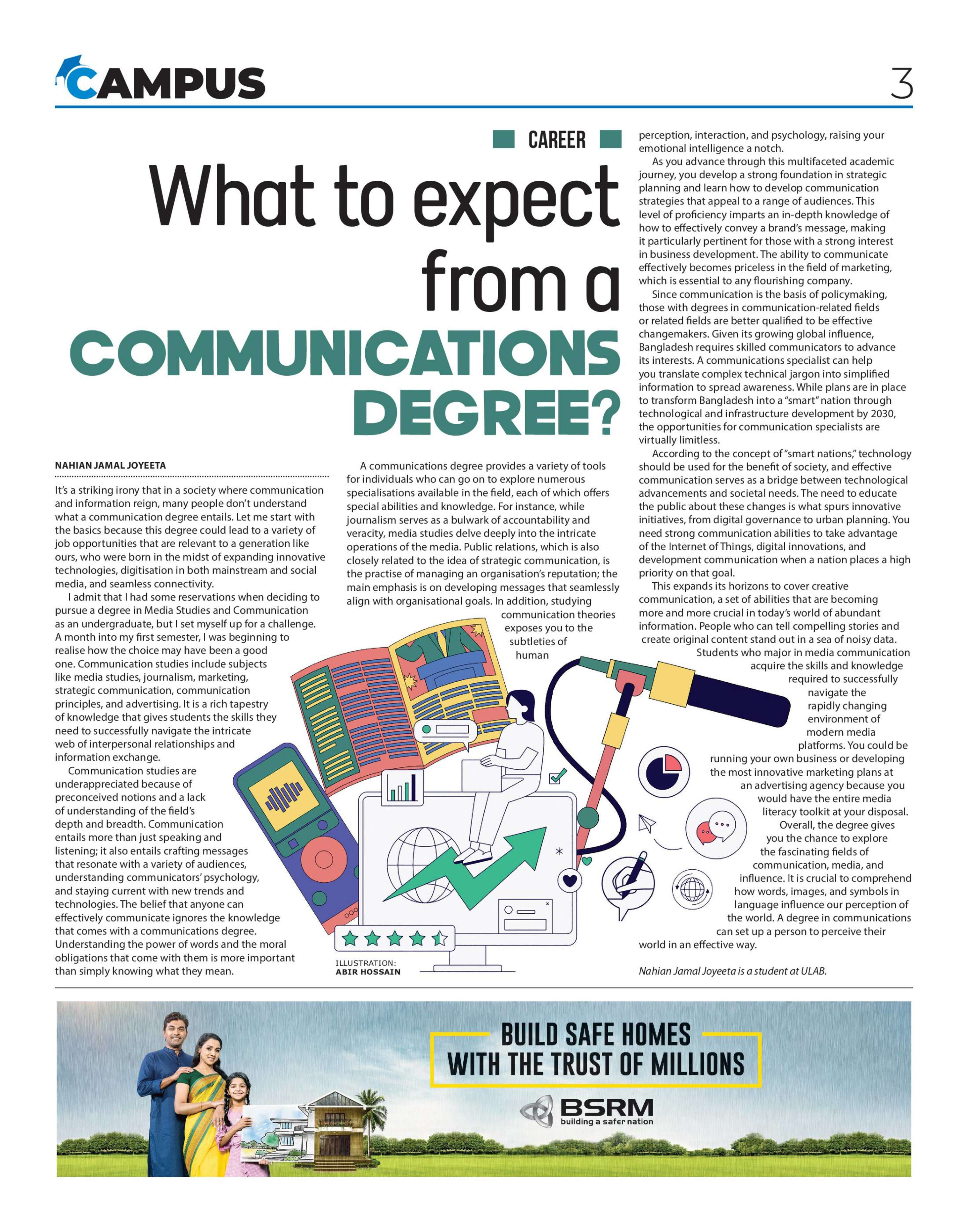 CAMPUS

3

CAREER

What to expect from a COMMUNICATIONS DEGREE?

NAHIAN JAMAL JOYEETA

It's a striking irony that in a society where communication and information reign, many people don't understand what a communication degree entails. Let me start with the basics because this degree could lead to a variety of job opportunities that are relevant to a generation like ours, who were born in the midst of expanding innovative technologies, digitisation in both mainstream and social media, and seamless connectivity.

I admit that I had some reservations when deciding to pursue a degree in Media Studies and Communication as an undergraduate, but I set myself up for a challenge. A month into my first semester, I was beginning to realise how the choice may have been a good one. Communication studies include subjects like media studies, journalism, marketing, strategic communication, communication principles, and advertising. It is a rich tapestry of knowledge that gives students the skills they need to successfully navigate the intricate web of interpersonal relationships and information exchange.

Communication studies are underappreciated because of preconceived notions and a lack of understanding of the field's depth and breadth. Communication entails more than just speaking and listening; it also entails crafting messages that resonate with a variety of audiences, understanding communicators' psychology, and staying current with new trends and technologies. The belief that anyone can effectively communicate ignores the knowledge that comes with a communications degree. Understanding the power of words and the moral obligations that come with them is more important than simply knowing what they mean.

A communications degree provides a variety of tools for individuals who can go on to explore numerous specialisations available in the field, each of which offers special abilities and knowledge. For instance, while journalism serves as a bulwark of accountability and veracity, media studies delve deeply into the intricate operations of the media. Public relations, which is also closely related to the idea of strategic communication, is the practise of managing an organisation's reputation; the main emphasis is on developing messages that seamlessly align with organisational goals. In addition, studying communication theories exposes you to the subtleties of human perception, interaction, and psychology, raising your emotional intelligence a notch.

As you advance through this multifaceted academic journey, you develop a strong foundation in strategic planning and learn how to develop communication strategies that appeal to a range of audiences. This level of proficiency imparts an in-depth knowledge of how to effectively convey a brand's message, making it particularly pertinent for those with a strong interest in business development. The ability to communicate effectively becomes priceless in the field of marketing, which is essential to any flourishing company.

Since communication is the basis of policymaking, those with degrees in communication-related fields or related fields are better qualified to be effective changemakers. Given its growing global influence, Bangladesh requires skilled communicators to advance its interests. A communications specialist can help you translate complex technical jargon into simplified information to spread awareness. While plans are in place to transform Bangladesh into a "smart" nation through technological and infrastructure development by 2030, the opportunities for communication specialists are virtually limitless.

According to the concept of "smart nations," technology should be used for the benefit of society, and effective communication serves as a bridge between technological advancements and societal needs. The need to educate the public about these changes is what spurs innovative initiatives, from digital governance to urban planning. You need strong communication abilities to take advantage of the Internet of Things, digital innovations, and development communication when a nation places a high priority on that goal.

This expands its horizons to cover creative communication, a set of abilities that are becoming more and more crucial in today's world of abundant information. People who can tell compelling stories and create original content stand out in a sea of noisy data.

Students who major in media communication acquire the skills and knowledge required to successfully navigate the rapidly changing environment of modern media platforms. You could be running your own business or developing the most innovative marketing plans at an advertising agency because you would have the entire media literacy toolkit at your disposal.

Overall, the degree gives you the chance to explore the fascinating fields of communication, media, and influence. It is crucial to comprehend how words, images, and symbols in language influence our perception of the world. A degree in communications can set up a person to perceive their world in an effective way.

Nahian Jamal Joyeeta is a student at ULAB.

ILLUSTRATION:
ABIR HOSSAIN

BUILD SAFE HOMES
WITH THE TRUST OF MILLIONS

BSRM
building a safer nation